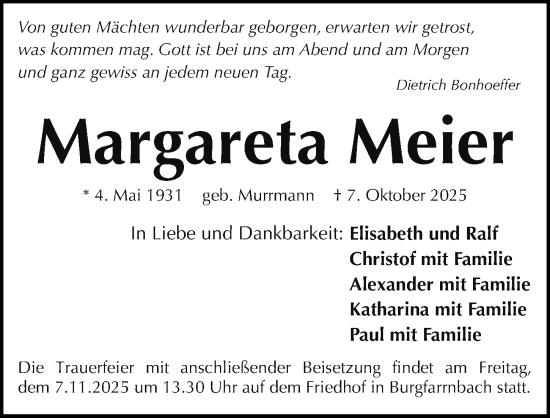 Von guten Mächten wunderbar geborgen, erwarten wir getrost, was kommen mag. Gott ist bei uns am Abend und am Morgen und ganz gewiss an jedem neuen Tag.

Dietrich Bonhoeffer

Margareta Meier

* 4. Mai 1931 geb. Murrmann † 7. Oktober 2025

In Liebe und Dankbarkeit: Elisabeth und Ralf
Christof mit Familie
Alexander mit Familie
Katharina mit Familie
Paul mit Familie

Die Trauerfeier mit anschließender Beisetzung findet am Freitag, dem 7.11.2025 um 13.30 Uhr auf dem Friedhof in Burgfarrnbach statt.